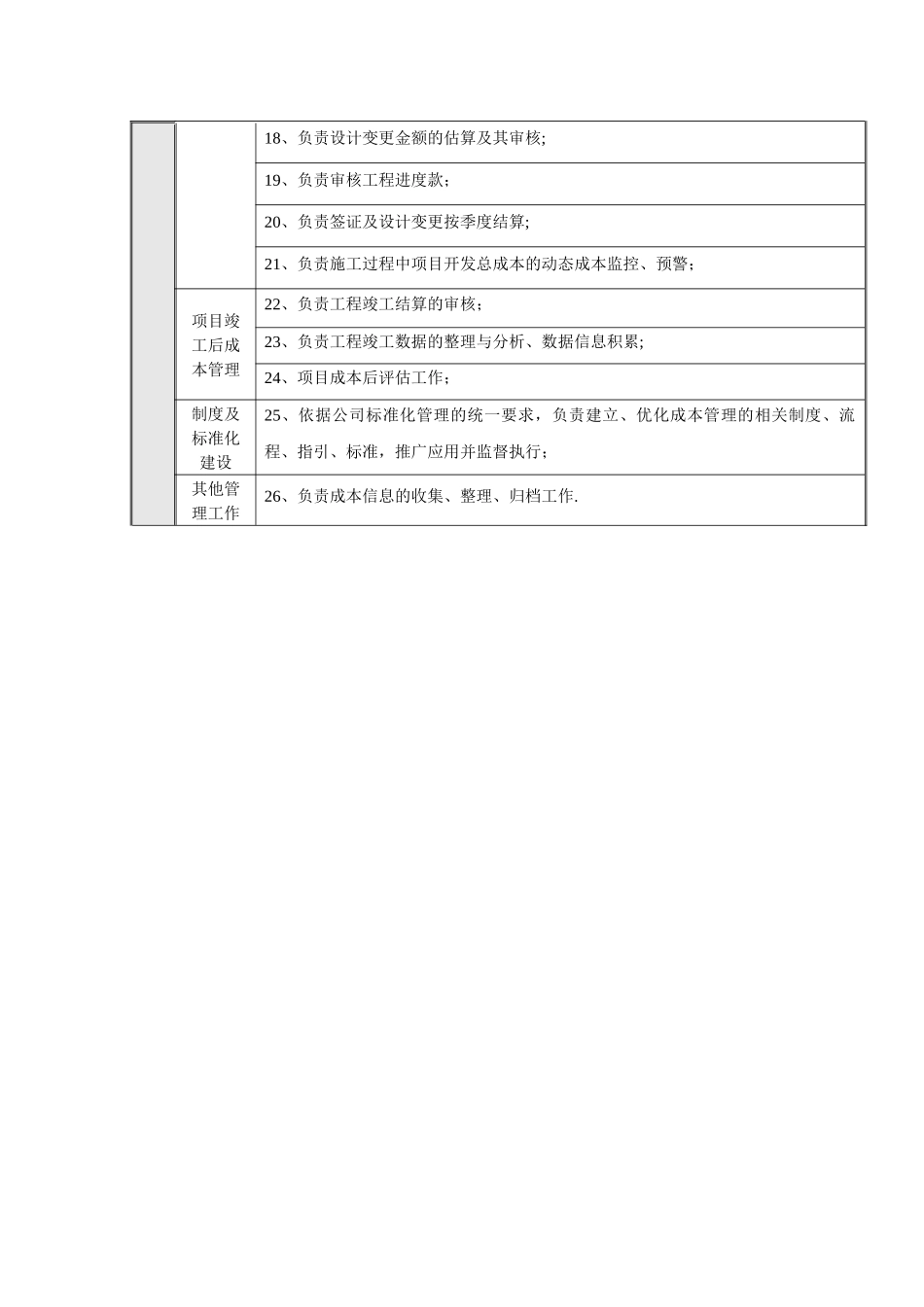 | | | |
|---|---|---|
| | | 18、负责设计变更金额的估算及其审核; |
| | | 19、负责审核工程进度款； |
| | | 20、负责签证及设计变更按季度结算; |
| | | 21、负责施工过程中项目开发总成本的动态成本监控、预警； |
| | 项目竣工后成本管理 | 22、负责工程竣工结算的审核； |
| | | 23、负责工程竣工数据的整理与分析、数据信息积累; |
| | | 24、项目成本后评估工作； |
| | 制度及标准化建设 | 25、依据公司标准化管理的统一要求，负责建立、优化成本管理的相关制度、流程、指引、标准，推广应用并监督执行； |
| | 其他管理工作 | 26、负责成本信息的收集、整理、归档工作. |